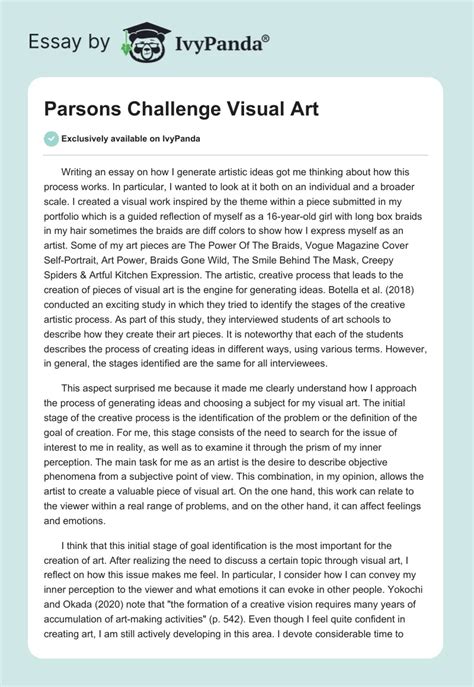 Essay by IvyPanda®

Parsons Challenge Visual Art

Exclusively available on IvyPanda

Writing an essay on how I generate artistic ideas got me thinking about how this process works. In particular, I wanted to look at it both on an individual and a broader scale. I created a visual work inspired by the theme within a piece submitted in my portfolio which is a guided reflection of myself as a 16-year-old girl with long box braids in my hair sometimes the braids are diff colors to show how I express myself as an artist. Some of my art pieces are The Power Of The Braids, Vogue Magazine Cover Self-Portrait, Art Power, Braids Gone Wild, The Smile Behind The Mask, Creepy Spiders & Artful Kitchen Expression. The artistic, creative process that leads to the creation of pieces of visual art is the engine for generating ideas. Botella et al. (2018) conducted an exciting study in which they tried to identify the stages of the creative artistic process. As part of this study, they interviewed students of art schools to describe how they create their art pieces. It is noteworthy that each of the students describes the process of creating ideas in different ways, using various terms. However, in general, the stages identified are the same for all interviewees.

This aspect surprised me because it made me clearly understand how I approach the process of generating ideas and choosing a subject for my visual art. The initial stage of the creative process is the identification of the problem or the definition of the goal of creation. For me, this stage consists of the need to search for the issue of interest to me in reality, as well as to examine it through the prism of my inner perception. The main task for me as an artist is the desire to describe objective phenomena from a subjective point of view. This combination, in my opinion, allows the artist to create a valuable piece of visual art. On the one hand, this work can relate to the viewer within a real range of problems, and on the other hand, it can affect feelings and emotions.

I think that this initial stage of goal identification is the most important for the creation of art. After realizing the need to discuss a certain topic through visual art, I reflect on how this issue makes me feel. In particular, I consider how I can convey my inner perception to the viewer and what emotions it can evoke in other people. Yokochi and Okada (2020) note that "the formation of a creative vision requires many years of accumulation of art-making activities" (p. 542). Even though I feel quite confident in creating art, I am still actively developing in this area. I devote considerable time to